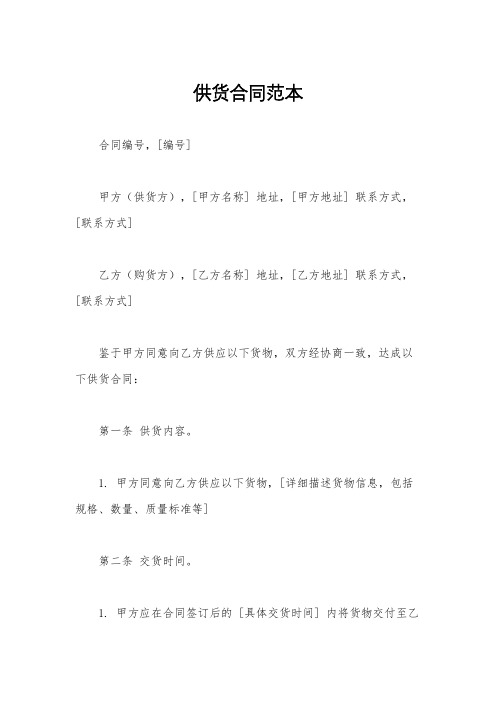 供货合同范本

合同编号，[编号]

甲方（供货方），[甲方名称] 地址，[甲方地址] 联系方式，[联系方式]

乙方（购货方），[乙方名称] 地址，[乙方地址] 联系方式，[联系方式]

鉴于甲方同意向乙方供应以下货物，双方经协商一致，达成以下供货合同：

第一条 供货内容。

1. 甲方同意向乙方供应以下货物，[详细描述货物信息，包括规格、数量、质量标准等]

第二条 交货时间。

1. 甲方应在合同签订后的 [具体交货时间] 内将货物交付至乙